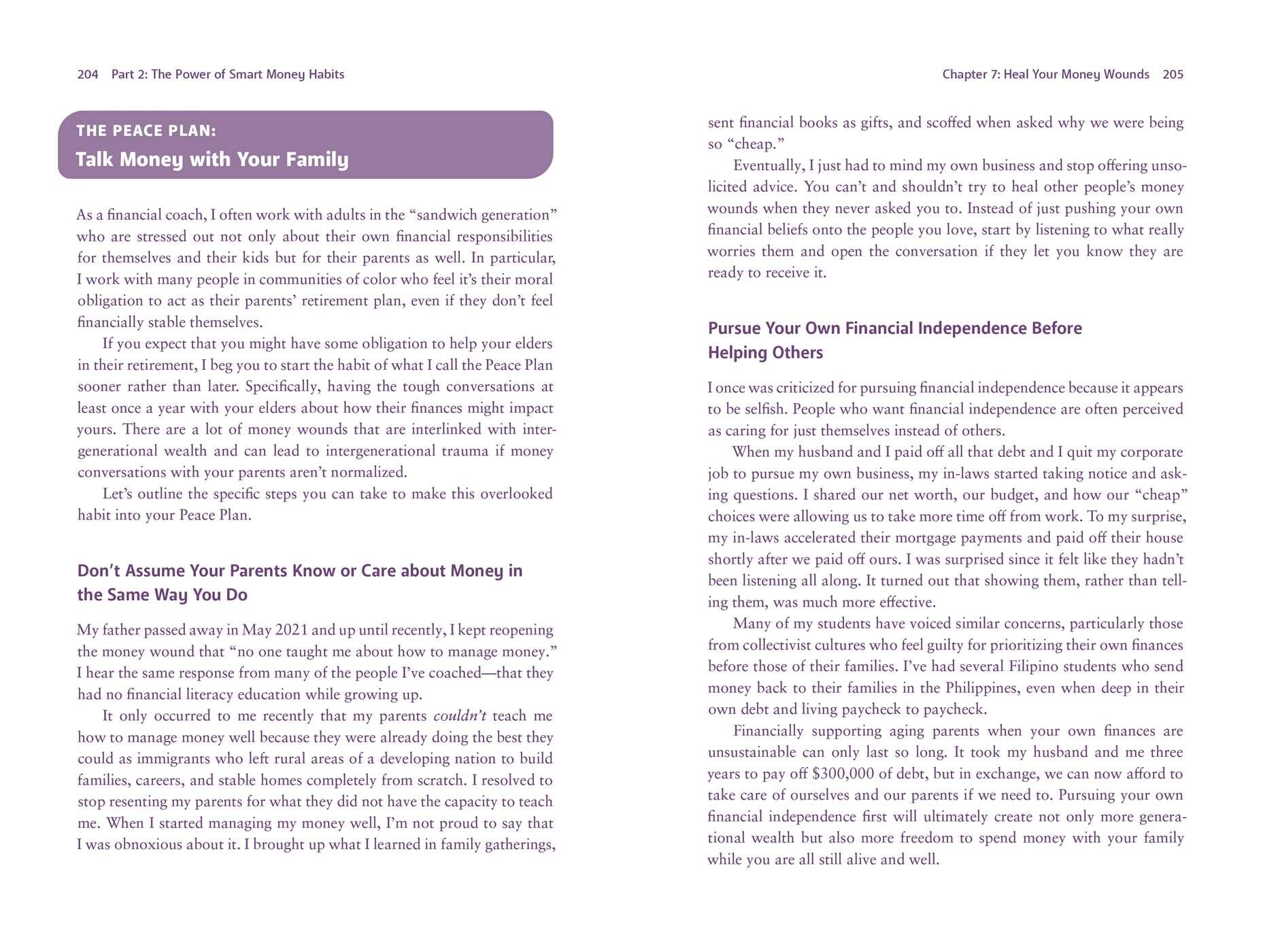 204 Part 2: The Power of Smart Money Habits

THE PEACE PLAN:
Talk Money with Your Family

As a financial coach, I often work with adults in the "sandwich generation" who are stressed out not only about their own financial responsibilities for themselves and their kids but for their parents as well. In particular, I work with many people in communities of color who feel it's their moral obligation to act as their parents' retirement plan, even if they don't feel financially stable themselves.

If you expect that you might have some obligation to help your elders in their retirement, I beg you to start the habit of what I call the Peace Plan sooner rather than later. Specifically, having the tough conversations at least once a year with your elders about how their finances might impact yours. There are a lot of money wounds that are interlinked with intergenerational wealth and can lead to intergenerational trauma if money conversations with your parents aren't normalized.

Let's outline the specific steps you can take to make this overlooked habit into your Peace Plan.

Don't Assume Your Parents Know or Care about Money in the Same Way You Do

My father passed away in May 2021 and up until recently, I kept reopening the money wound that "no one taught me about how to manage money." I hear the same response from many of the people I've coached—that they had no financial literacy education while growing up.

It only occurred to me recently that my parents couldn't teach me how to manage money well because they were already doing the best they could as immigrants who left rural areas of a developing nation to build families, careers, and stable homes completely from scratch. I resolved to stop resenting my parents for what they did not have the capacity to teach me. When I started managing my money well, I'm not proud to say that I was obnoxious about it. I brought up what I learned in family gatherings,

Chapter 7: Heal Your Money Wounds 205

sent financial books as gifts, and scoffed when asked why we were being so "cheap."

Eventually, I just had to mind my own business and stop offering unsolicited advice. You can't and shouldn't try to heal other people's money wounds when they never asked you to. Instead of just pushing your own financial beliefs onto the people you love, start by listening to what really worries them and open the conversation if they let you know they are ready to receive it.

Pursue Your Own Financial Independence Before Helping Others

I once was criticized for pursuing financial independence because it appears to be selfish. People who want financial independence are often perceived as caring for just themselves instead of others.

When my husband and I paid off all that debt and I quit my corporate job to pursue my own business, my in-laws started taking notice and asking questions. I shared our net worth, our budget, and how our "cheap" choices were allowing us to take more time off from work. To my surprise, my in-laws accelerated their mortgage payments and paid off their house shortly after we paid off ours. I was surprised since it felt like they hadn't been listening all along. It turned out that showing them, rather than telling them, was much more effective.

Many of my students have voiced similar concerns, particularly those from collectivist cultures who feel guilty for prioritizing their own finances before those of their families. I've had several Filipino students who send money back to their families in the Philippines, even when deep in their own debt and living paycheck to paycheck.

Financially supporting aging parents when your own finances are unsustainable can only last so long. It took my husband and me three years to pay off $300,000 of debt, but in exchange, we can now afford to take care of ourselves and our parents if we need to. Pursuing your own financial independence first will ultimately create not only more generational wealth but also more freedom to spend money with your family while you are all still alive and well.